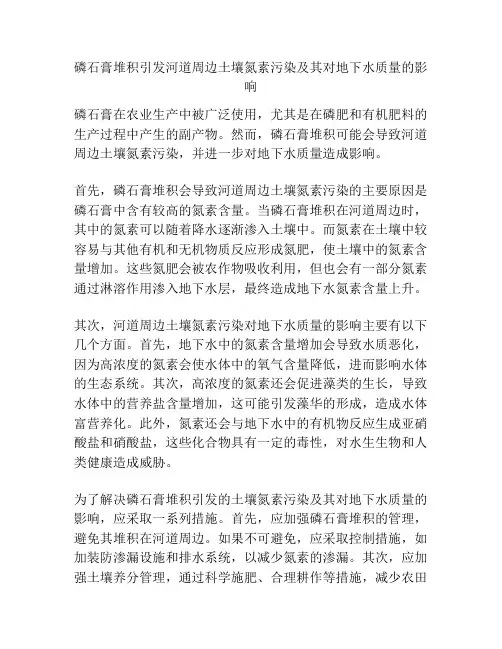 磷石膏堆积引发河道周边土壤氮素污染及其对地下水质量的影响

磷石膏在农业生产中被广泛使用，尤其是在磷肥和有机肥料的生产过程中产生的副产物。然而，磷石膏堆积可能会导致河道周边土壤氮素污染，并进一步对地下水质量造成影响。

首先，磷石膏堆积会导致河道周边土壤氮素污染的主要原因是磷石膏中含有较高的氮素含量。当磷石膏堆积在河道周边时，其中的氮素可以随着降水逐渐渗入土壤中。而氮素在土壤中较容易与其他有机和无机物质反应形成氮肥，使土壤中的氮素含量增加。这些氮肥会被农作物吸收利用，但也会有一部分氮素通过淋溶作用渗入地下水层，最终造成地下水氮素含量上升。

其次，河道周边土壤氮素污染对地下水质量的影响主要有以下几个方面。首先，地下水中的氮素含量增加会导致水质恶化，因为高浓度的氮素会使水体中的氧气含量降低，进而影响水体的生态系统。其次，高浓度的氮素还会促进藻类的生长，导致水体中的营养盐含量增加，这可能引发藻华的形成，造成水体富营养化。此外，氮素还会与地下水中的有机物反应生成亚硝酸盐和硝酸盐，这些化合物具有一定的毒性，对水生生物和人类健康造成威胁。

为了解决磷石膏堆积引发的土壤氮素污染及其对地下水质量的影响，应采取一系列措施。首先，应加强磷石膏堆积的管理，避免其堆积在河道周边。如果不可避免，应采取控制措施，如加装防渗漏设施和排水系统，以减少氮素的渗漏。其次，应加强土壤养分管理，通过科学施肥、合理耕作等措施，减少农田